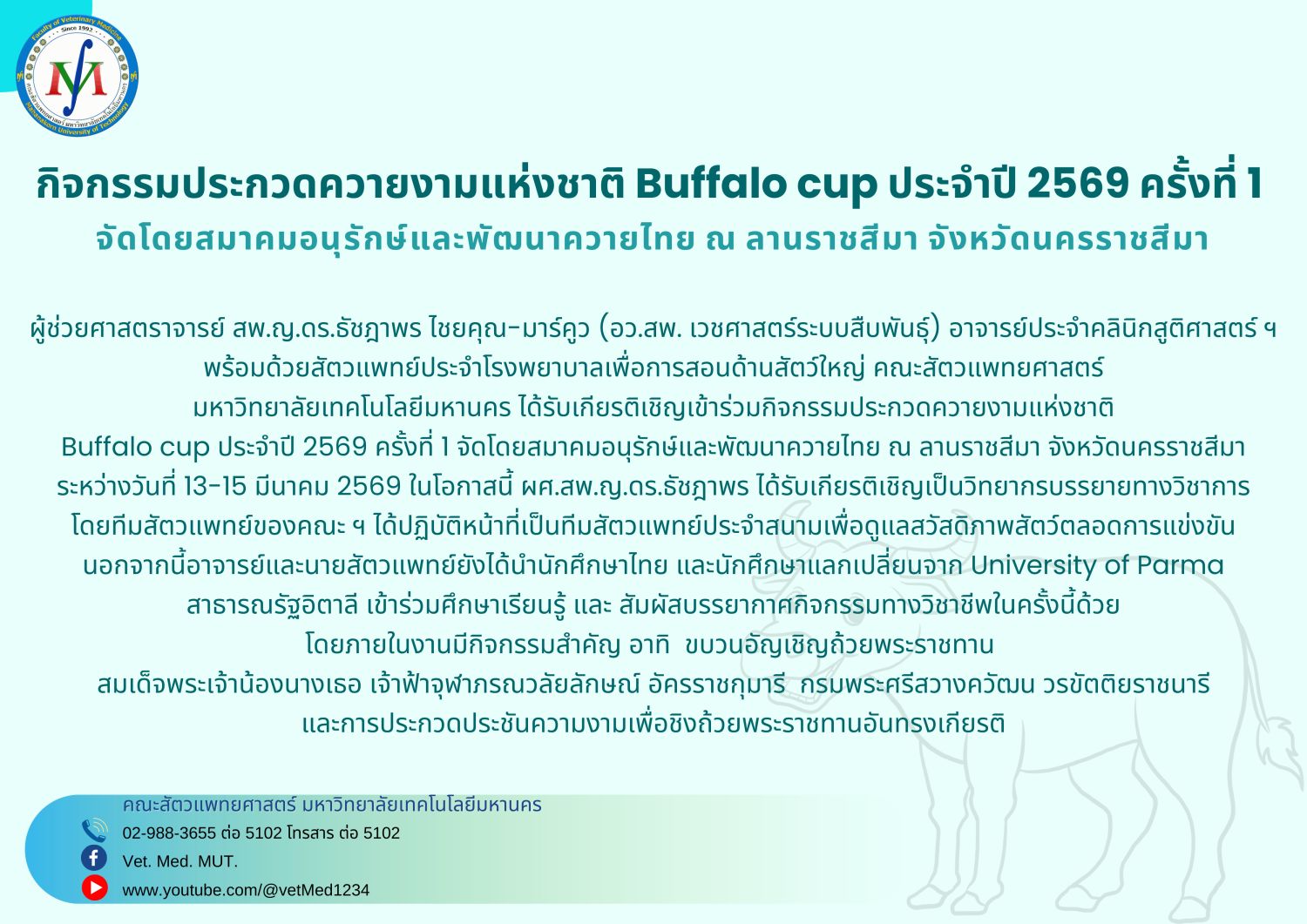 กิจกรรมประกวดควายงามแห่งชาติ Buffalo cup ประจำปี 2569 ครั้งที่ 1

จัดโดยสมาคมอนุรักษ์และพัฒนาควายไทย ณ ลานราชสีมา จังหวัดนครราชสีมา

ผู้ช่วยศาสตราจารย์ สพ.ญ.ดร.ธัชฎาพร ไชยคุณ-มาร์คูว (อว.สพ. เวชศาสตร์ระบบสืบพันธุ์) อาจารย์ประจำคลินิกสูติศาสตร์ ฯ พร้อมด้วยสัตวแพทย์ประจำโรงพยาบาลเพื่อการสอนด้านสัตว์ใหญ่ คณะสัตวแพทยศาสตร์ มหาวิทยาลัยเทคโนโลยีมหานคร ได้รับเกียรติเชิญเข้าร่วมกิจกรรมประกวดควายงามแห่งชาติ Buffalo cup ประจำปี 2569 ครั้งที่ 1 จัดโดยสมาคมอนุรักษ์และพัฒนาควายไทย ณ ลานราชสีมา จังหวัดนครราชสีมา ระหว่างวันที่ 13-15 มีนาคม 2569 ในโอกาสนี้ ผศ.สพ.ญ.ดร.ธัชฎาพร ได้รับเกียรติเชิญเป็นวิทยากรบรรยายทางวิชาการ โดยทีมสัตวแพทย์ของคณะ ฯ ได้ปฏิบัติหน้าที่เป็นทีมสัตวแพทย์ประจำสนามเพื่อดูแลสวัสดิภาพสัตว์ตลอดการแข่งขัน นอกจากนี้อาจารย์และนายสัตวแพทย์ยังได้นำนักศึกษาไทย และนักศึกษาแลกเปลี่ยนจาก University of Parma สาธารณรัฐอิตาลี เข้าร่วมศึกษาเรียนรู้ และ สัมผัสบรรยากาศกิจกรรมทางวิชาชีพในครั้งนี้ด้วย
โดยภายในงานมีกิจกรรมสำคัญ อาทิ ขบวนอัญเชิญถ้วยพระราชทาน
สมเด็จพระเจ้าน้องนางเธอ เจ้าฟ้าจุฬาภรณวลัยลักษณ์ อัครราชกุมารี กรมพระศรีสวางควัฒน วรขัตติยราชนารี
และการประกวดประชันความงามเพื่อชิงถ้วยพระราชทานอันทรงเกียรติ

คณะสัตวแพทยศาสตร์ มหาวิทยาลัยเทคโนโลยีมหานคร
02-988-3655 ต่อ 5102 โทรสาร ต่อ 5102
Vet. Med. MUT.
www.youtube.com/@vetMed1234